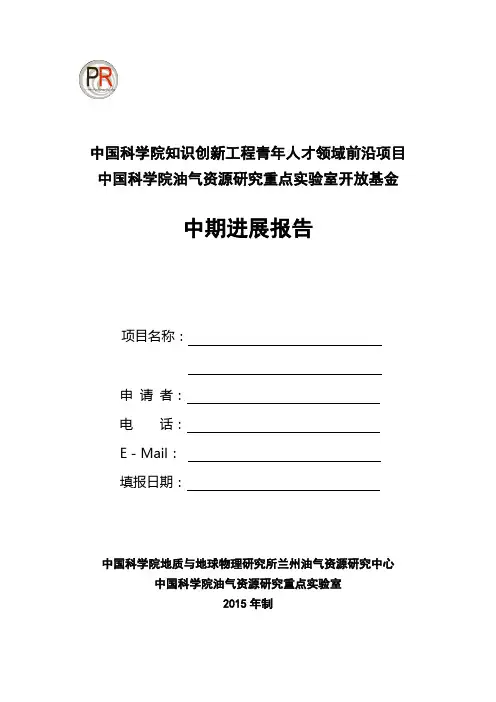 PR

中国科学院知识创新工程青年人才领域前沿项目
中国科学院油气资源研究重点实验室开放基金

中期进展报告

项目名称：

申 请 者：

电　　话：

E - Mail：

填报日期：

中国科学院地质与地球物理研究所兰州油气资源研究中心
中国科学院油气资源研究重点实验室
2015 年制